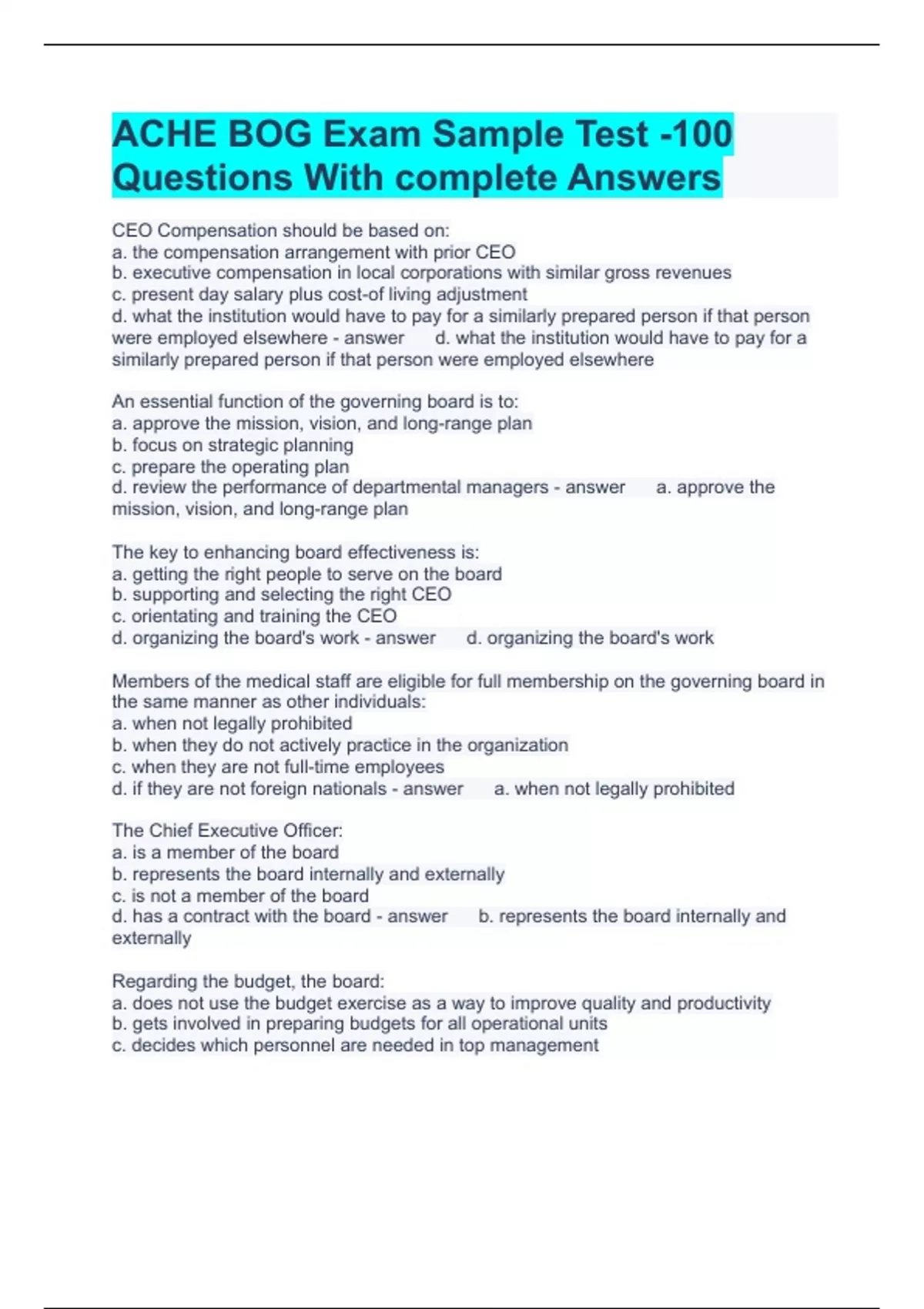 ACHE BOG Exam Sample Test -100 Questions With complete Answers

CEO Compensation should be based on:
a. the compensation arrangement with prior CEO
b. executive compensation in local corporations with similar gross revenues
c. present day salary plus cost-of living adjustment
d. what the institution would have to pay for a similarly prepared person if that person were employed elsewhere - answer d. what the institution would have to pay for a similarly prepared person if that person were employed elsewhere

An essential function of the governing board is to:
a. approve the mission, vision, and long-range plan
b. focus on strategic planning
c. prepare the operating plan
d. review the performance of departmental managers - answer a. approve the mission, vision, and long-range plan

The key to enhancing board effectiveness is:
a. getting the right people to serve on the board
b. supporting and selecting the right CEO
c. orientating and training the CEO
d. organizing the board's work - answer d. organizing the board's work

Members of the medical staff are eligible for full membership on the governing board in the same manner as other individuals:
a. when not legally prohibited
b. when they do not actively practice in the organization
c. when they are not full-time employees
d. if they are not foreign nationals - answer a. when not legally prohibited

The Chief Executive Officer:
a. is a member of the board
b. represents the board internally and externally
c. is not a member of the board
d. has a contract with the board - answer b. represents the board internally and externally

Regarding the budget, the board:
a. does not use the budget exercise as a way to improve quality and productivity
b. gets involved in preparing budgets for all operational units
c. decides which personnel are needed in top management